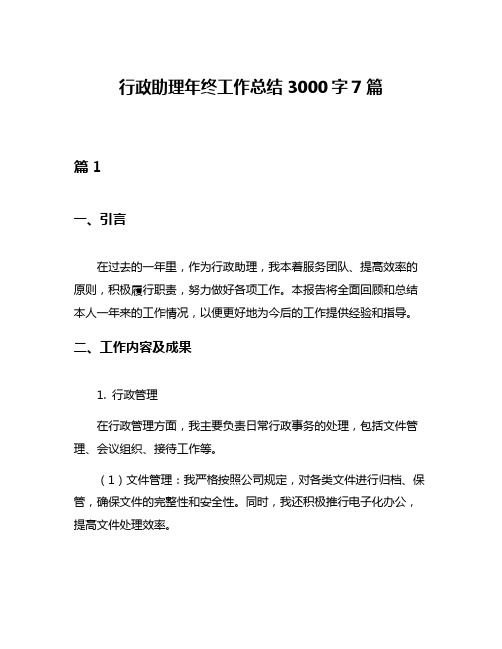 行政助理年终工作总结 3000 字 7 篇

篇 1

一、引言

在过去的一年里，作为行政助理，我本着服务团队、提高效率的原则，积极履行职责，努力做好各项工作。本报告将全面回顾和总结本人一年来的工作情况，以便更好地为今后的工作提供经验和指导。

二、工作内容及成果

1. 行政管理

在行政管理方面，我主要负责日常行政事务的处理，包括文件管理、会议组织、接待工作等。

（1）文件管理：我严格按照公司规定，对各类文件进行归档、保管，确保文件的完整性和安全性。同时，我还积极推行电子化办公，提高文件处理效率。